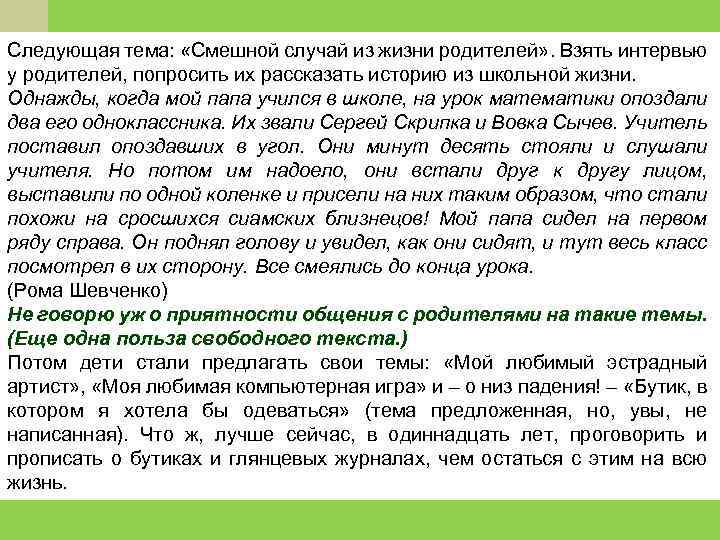 Следующая тема: «Смешной случай из жизни родителей». Взять интервью у родителей, попросить их рассказать историю из школьной жизни.
Однажды, когда мой папа учился в школе, на урок математики опоздали два его одноклассника. Их звали Сергей Скрипка и Вовка Сычев. Учитель поставил опоздавших в угол. Они минут десять стояли и слушали учителя. Но потом им надоело, они встали друг к другу лицом, выставили по одной коленке и присели на них таким образом, что стали похожи на сросшихся сиамских близнецов! Мой папа сидел на первом ряду справа. Он поднял голову и увидел, как они сидят, и тут весь класс посмотрел в их сторону. Все смеялись до конца урока.
(Рома Шевченко)
Не говорю уж о приятности общения с родителями на такие темы. (Еще одна польза свободного текста.)
Потом дети стали предлагать свои темы: «Мой любимый эстрадный артист», «Моя любимая компьютерная игра» и – о низ падения! – «Бутик, в котором я хотела бы одеваться» (тема предложенная, но, увы, не написанная). Что ж, лучше сейчас, в одиннадцать лет, проговорить и прописать о бутиках и глянцевых журналах, чем остаться с этим на всю жизнь.